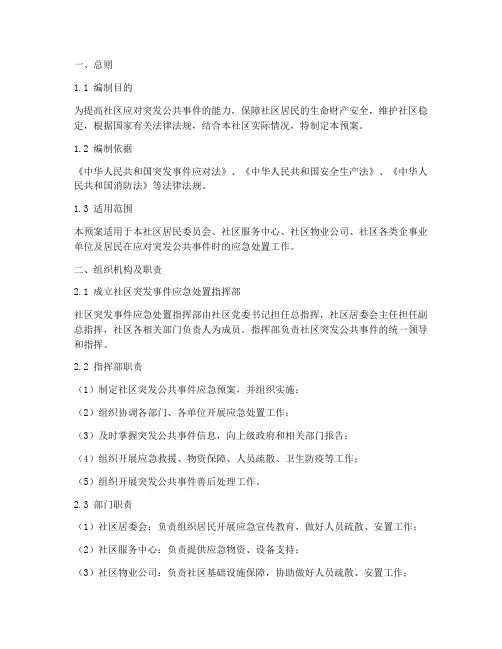 一、总则

1.1 编制目的

为提高社区应对突发公共事件的能力，保障社区居民的生命财产安全，维护社区稳定，根据国家有关法律法规，结合本社区实际情况，特制定本预案。

1.2 编制依据

《中华人民共和国突发事件应对法》、《中华人民共和国安全生产法》、《中华人民共和国消防法》等法律法规。

1.3 适用范围

本预案适用于本社区居民委员会、社区服务中心、社区物业公司、社区各类企事业单位及居民在应对突发公共事件时的应急处置工作。

二、组织机构及职责

2.1 成立社区突发事件应急处置指挥部

社区突发事件应急处置指挥部由社区党委书记担任总指挥，社区居委会主任担任副总指挥，社区各相关部门负责人为成员。指挥部负责社区突发公共事件的统一领导和指挥。

2.2 指挥部职责

（1）制定社区突发公共事件应急预案，并组织实施；

（2）组织协调各部门、各单位开展应急处置工作；

（3）及时掌握突发公共事件信息，向上级政府和相关部门报告；

（4）组织开展应急救援、物资保障、人员疏散、卫生防疫等工作；

（5）组织开展突发公共事件善后处理工作。

2.3 部门职责

（1）社区居委会：负责组织居民开展应急宣传教育，做好人员疏散、安置工作；

（2）社区服务中心：负责提供应急物资、设备支持；

（3）社区物业公司：负责社区基础设施保障，协助做好人员疏散、安置工作；